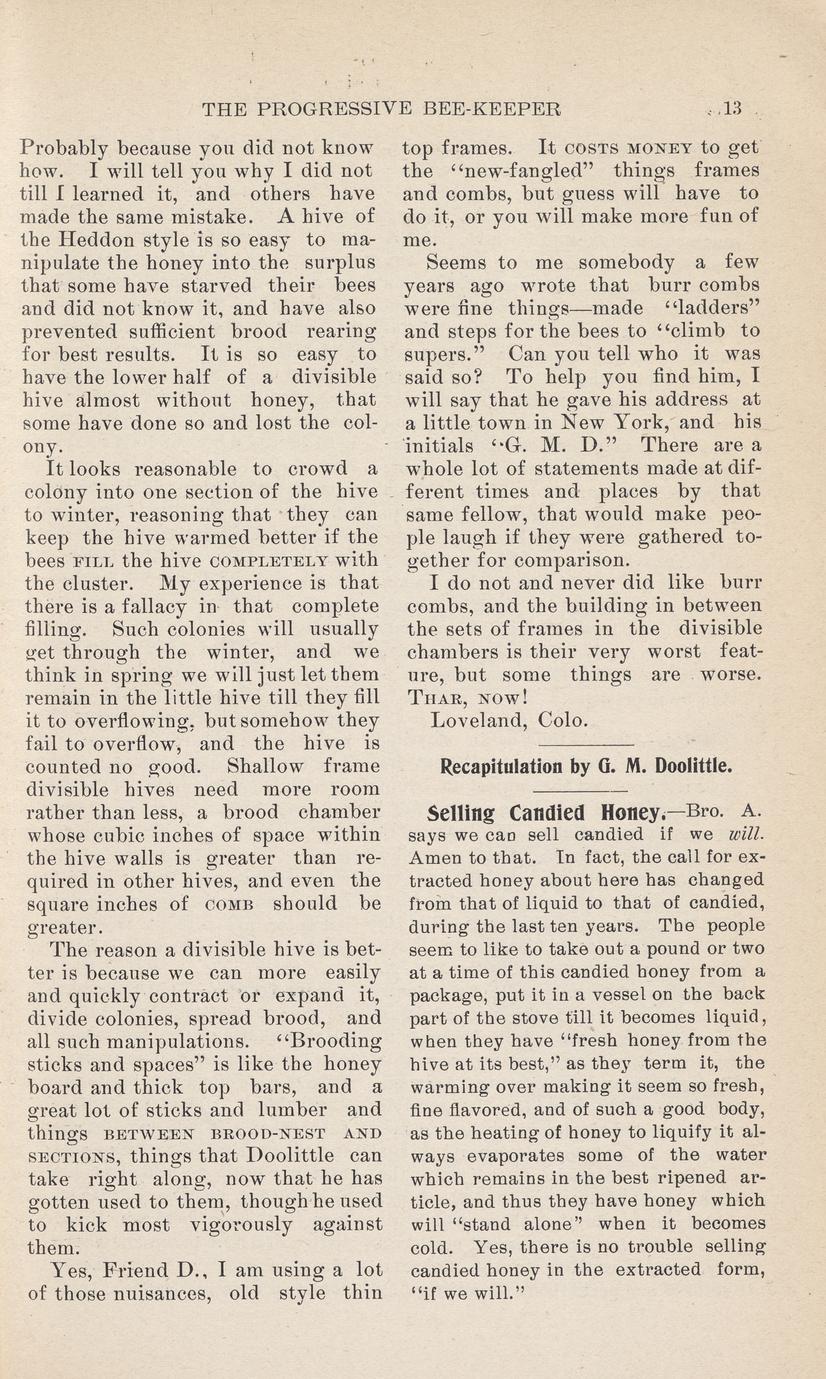 THE PROGRESSIVE BEE-KEEPER 13

Probably because you did not know how. I will tell you why I did not till I learned it, and others have made the same mistake. A hive of the Heddon style is so easy to manipulate the honey into the surplus that some have starved their bees and did not know it, and have also prevented sufficient brood rearing for best results. It is so easy to have the lower half of a divisible hive almost without honey, that some have done so and lost the colony.

It looks reasonable to crowd a colony into one section of the hive to winter, reasoning that they can keep the hive warmed better if the bees FILL the hive COMPLETELY with the cluster. My experience is that there is a fallacy in that complete filling. Such colonies will usually get through the winter, and we think in spring we will just let them remain in the little hive till they fill it to overflowing, but somehow they fail to overflow, and the hive is counted no good. Shallow frame divisible hives need more room rather than less, a brood chamber whose cubic inches of space within the hive walls is greater than required in other hives, and even the square inches of COMB should be greater.

The reason a divisible hive is better is because we can more easily and quickly contract or expand it, divide colonies, spread brood, and all such manipulations. "Brooding sticks and spaces" is like the honey board and thick top bars, and a great lot of sticks and lumber and things BETWEEN BROOD-NEST AND SECTIONS, things that Doolittle can take right along, now that he has gotten used to them, though he used to kick most vigorously against them.

Yes, Friend D., I am using a lot of those nuisances, old style thin top frames. It COSTS MONEY to get the "new-fangled" things frames and combs, but guess will have to do it, or you will make more fun of me.

Seems to me somebody a few years ago wrote that burr combs were fine things—made "ladders" and steps for the bees to "climb to supers." Can you tell who it was said so? To help you find him, I will say that he gave his address at a little town in New York, and his initials "G. M. D." There are a whole lot of statements made at different times and places by that same fellow, that would make people laugh if they were gathered together for comparison.

I do not and never did like burr combs, and the building in between the sets of frames in the divisible chambers is their very worst feature, but some things are worse. THAR, NOW!

Loveland, Colo.

Recapitulation by G. M. Doolittle.

Selling Candied Honey.—Bro. A. says we can sell candied if we will. Amen to that. In fact, the call for extracted honey about here has changed from that of liquid to that of candied, during the last ten years. The people seem to like to take out a pound or two at a time of this candied honey from a package, put it in a vessel on the back part of the stove till it becomes liquid, when they have "fresh honey from the hive at its best," as they term it, the warming over making it seem so fresh, fine flavored, and of such a good body, as the heating of honey to liquify it always evaporates some of the water which remains in the best ripened article, and thus they have honey which will "stand alone" when it becomes cold. Yes, there is no trouble selling candied honey in the extracted form, "if we will."